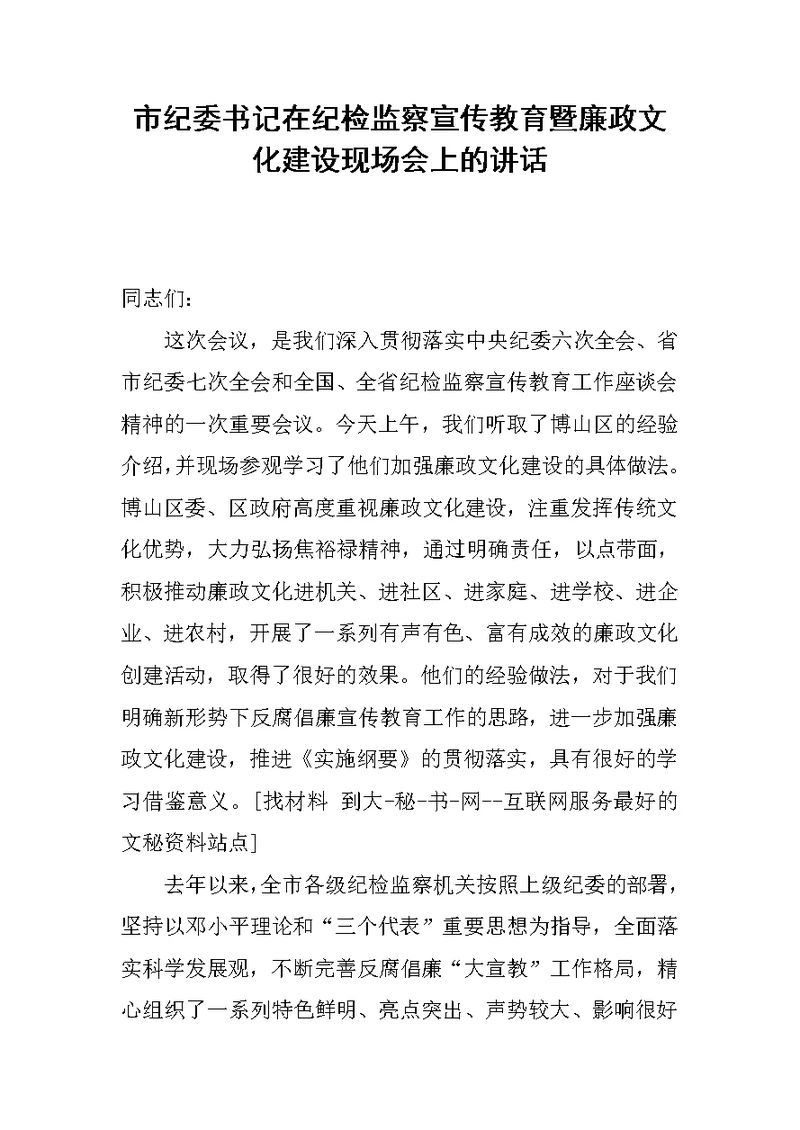 市纪委书记在纪检监察宣传教育暨廉政文化建设现场会上的讲话

同志们：

这次会议，是我们深入贯彻落实中央纪委六次全会、省市纪委七次全会和全国、全省纪检监察宣传教育工作座谈会精神的一次重要会议。今天上午，我们听取了博山区的经验介绍，并现场参观学习了他们加强廉政文化建设的具体做法。博山区委、区政府高度重视廉政文化建设，注重发挥传统文化优势，大力弘扬焦裕禄精神，通过明确责任，以点带面，积极推动廉政文化进机关、进社区、进家庭、进学校、进企业、进农村，开展了一系列有声有色、富有成效的廉政文化创建活动，取得了很好的效果。他们的经验做法，对于我们明确新形势下反腐倡廉宣传教育工作的思路，进一步加强廉政文化建设，推进《实施纲要》的贯彻落实，具有很好的学习借鉴意义。[找材料 到大-秘-书-网--互联网服务最好的文秘资料站点]

去年以来，全市各级纪检监察机关按照上级纪委的部署，坚持以邓小平理论和“三个代表”重要思想为指导，全面落实科学发展观，不断完善反腐倡廉“大宣教”工作格局，精心组织了一系列特色鲜明、亮点突出、声势较大、影响很好